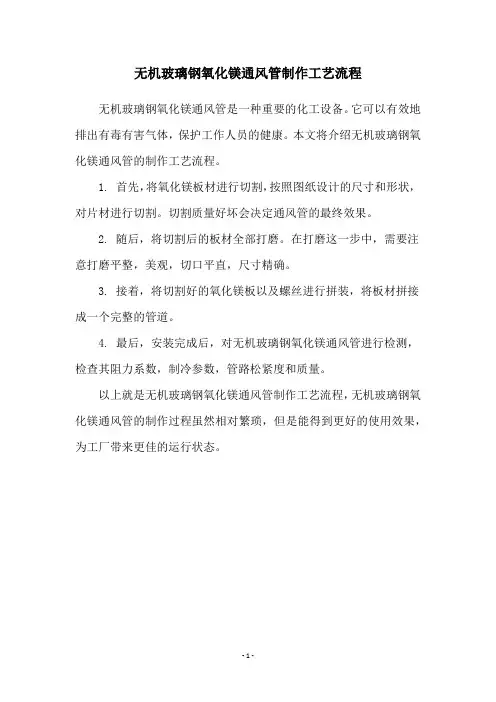 无机玻璃钢氧化镁通风管制作工艺流程

无机玻璃钢氧化镁通风管是一种重要的化工设备。它可以有效地排出有毒有害气体，保护工作人员的健康。本文将介绍无机玻璃钢氧化镁通风管的制作工艺流程。

1. 首先，将氧化镁板材进行切割，按照图纸设计的尺寸和形状，对片材进行切割。切割质量好坏会决定通风管的最终效果。

2. 随后，将切割后的板材全部打磨。在打磨这一步中，需要注意打磨平整，美观，切口平直，尺寸精确。

3. 接着，将切割好的氧化镁板以及螺丝进行拼装，将板材拼接成一个完整的管道。

4. 最后，安装完成后，对无机玻璃钢氧化镁通风管进行检测，检查其阻力系数，制冷参数，管路松紧度和质量。

以上就是无机玻璃钢氧化镁通风管制作工艺流程，无机玻璃钢氧化镁通风管的制作过程虽然相对繁琐，但是能得到更好的使用效果，为工厂带来更佳的运行状态。

- 1 -